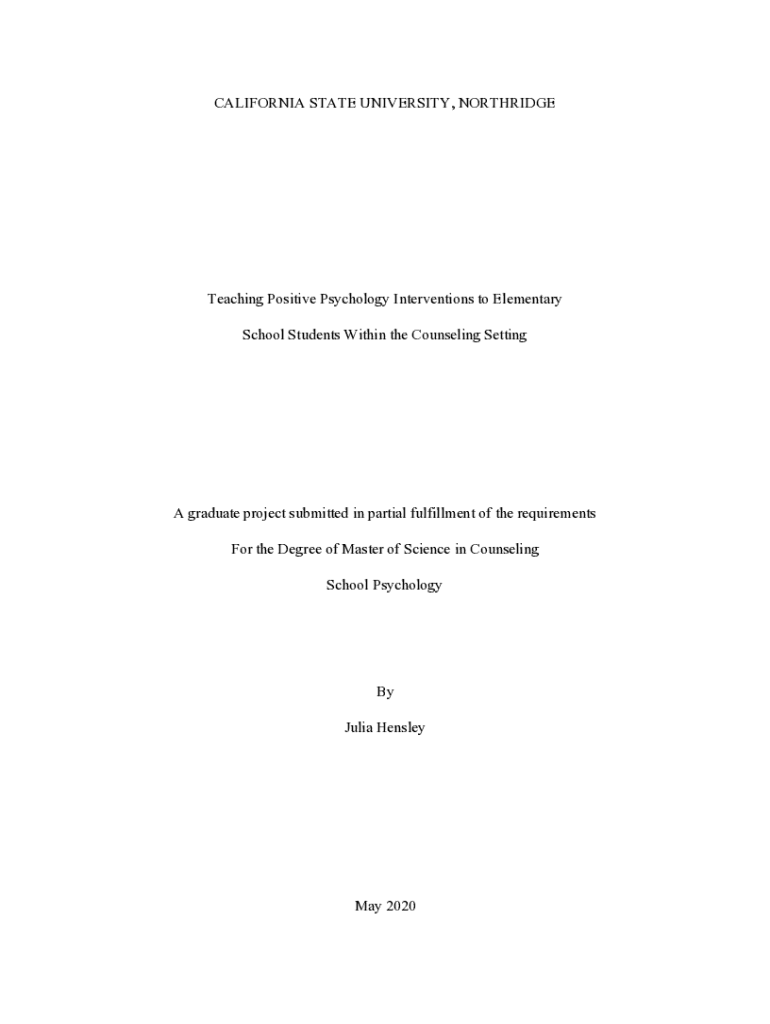 CALIFORNIA STATE UNIVERSITY, NORTHRIDGE

Teaching Positive Psychology Interventions to Elementary

School Students Within the Counseling Setting

A graduate project submitted in partial fulfillment of the requirements

For the Degree of Master of Science in Counseling

School Psychology

By

Julia Hensley

May 2020